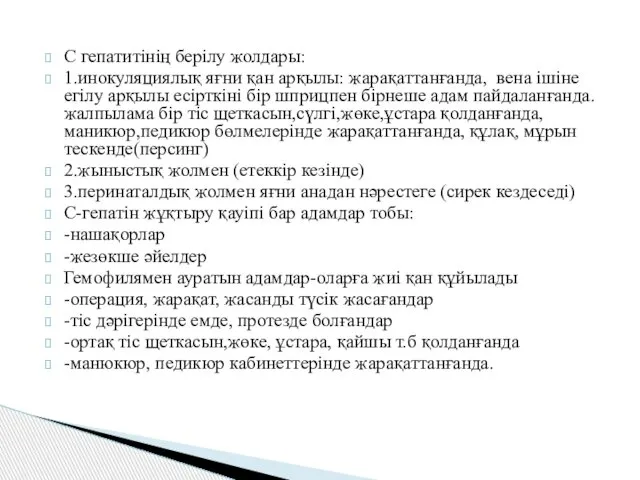 С гепатитінің берілу жолдары:

1.инокуляциялық яғни қан арқылы: жарақаттанғанда, вена ішіне егілу арқылы есірткіні бір шприцпен бірнеше адам пайдаланғанда. жалпылама бір тіс щеткасын,сүлгі,жөке,ұстара қолданғанда, маникюр,педикюр бөлмелерінде жарақаттанғанда, құлақ, мұрын тескенде(персинг)

2.жыныстық жолмен (етеккір кезінде)

3.перинаталдық жолмен яғни анадан нәрестеге (сирек кездеседі)

С-гепатін жұқтыру қауіпі бар адамдар тобы:

-нашақорлар

-жезөкше әйелдер

Гемофилямен ауратын адамдар-оларға жиі қан құйылады

-операция, жарақат, жасанды түсік жасағандар

-тіс дәрігерінде емде, протезде болғандар

-ортақ тіс щеткасын,жөке, ұстара, қайшы т.б қолданғанда

-манюкюр, педикюр кабинеттерінде жарақаттанғанда.